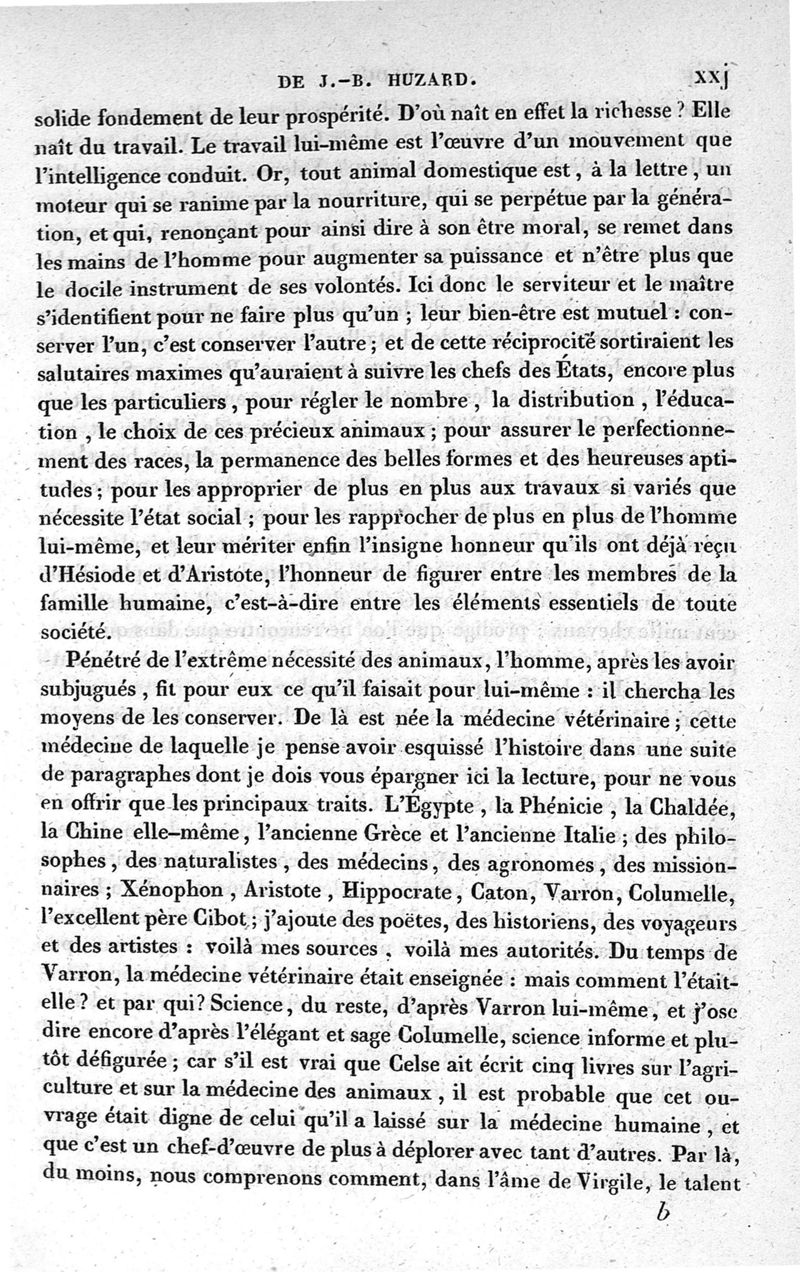 DE J.-B. HUZARD. xxj

solide fondement de leur prospérité. D'où naît en effet la richesse ? Elle naît du travail. Le travail lui-même est l'œuvre d'un mouvement que l'intelligence conduit. Or, tout animal domestique est, à la lettre, un moteur qui se ranime par la nourriture, qui se perpétue par la génération, et qui, renonçant pour ainsi dire à son être moral, se remet dans les mains de l'homme pour augmenter sa puissance et n'être plus que le docile instrument de ses volontés. Ici donc le serviteur et le maître s'identifient pour ne faire plus qu'un ; leur bien-être est mutuel : conserver l'un, c'est conserver l'autre ; et de cette réciprocité sortiraient les salutaires maximes qu'auraient à suivre les chefs des États, encore plus que les particuliers, pour régler le nombre, la distribution, l'éducation, le choix de ces précieux animaux ; pour assurer le perfectionnement des races, la permanence des belles formes et des heureuses aptitudes ; pour les approprier de plus en plus aux travaux si variés que nécessite l'état social ; pour les rapprocher de plus en plus de l'homme lui-même, et leur mériter enfin l'insigne honneur qu'ils ont déjà reçu d'Hésiode et d'Aristote, l'honneur de figurer entre les membres de la famille humaine, c'est-à-dire entre les éléments essentiels de toute société.

Pénétré de l'extrême nécessité des animaux, l'homme, après les avoir subjugués, fit pour eux ce qu'il faisait pour lui-même : il chercha les moyens de les conserver. De là est née la médecine vétérinaire ; cette médecine de laquelle je pense avoir esquissé l'histoire dans une suite de paragraphes dont je dois vous épargner ici la lecture, pour ne vous en offrir que les principaux traits. L'Égypte, la Phénicie, la Chaldée, la Chine elle-même, l'ancienne Grèce et l'ancienne Italie ; des philosophes, des naturalistes, des médecins, des agronomes, des missionnaires ; Xénophon, Aristote, Hippocrate, Caton, Varron, Columelle, l'excellent père Cibot ; j'ajoute des poëtes, des historiens, des voyageurs et des artistes : voilà mes sources, voilà mes autorités. Du temps de Varron, la médecine vétérinaire était enseignée : mais comment l'était-elle ? et par qui ? Science, du reste, d'après Varron lui-même, et j'ose dire encore d'après l'élégant et sage Columelle, science informe et plutôt défigurée ; car s'il est vrai que Celse ait écrit cinq livres sur l'agriculture et sur la médecine des animaux, il est probable que cet ouvrage était digne de celui qu'il a laissé sur la médecine humaine, et que c'est un chef-d'œuvre de plus à déplorer avec tant d'autres. Par là, du moins, nous comprenons comment, dans l'âme de Virgile, le talent

b